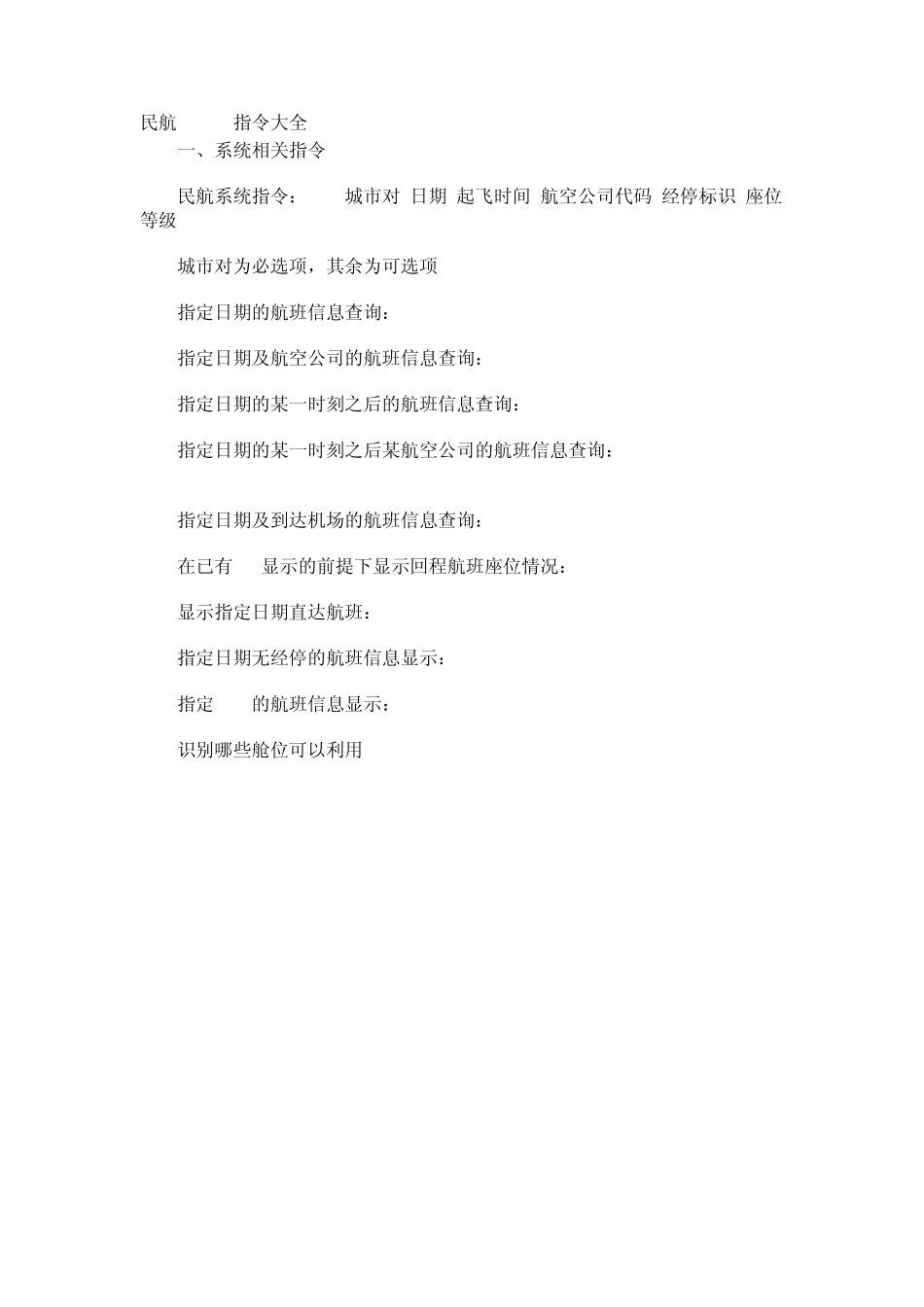 民航 指令大全

一、系统相关指令

民航系统指令： 城市对 日期 起飞时间 航空公司代码 经停标识 座位等级

城市对为必选项，其余为可选项

指定日期的航班信息查询：

指定日期及航空公司的航班信息查询：

指定日期的某一时刻之后的航班信息查询：

指定日期的某一时刻之后某航空公司的航班信息查询：

指定日期及到达机场的航班信息查询：

在已有 显示的前提下显示回程航班座位情况：

显示指定日期直达航班：

指定日期无经停的航班信息显示：

指定 的航班信息显示：

识别哪些舱位可以利用